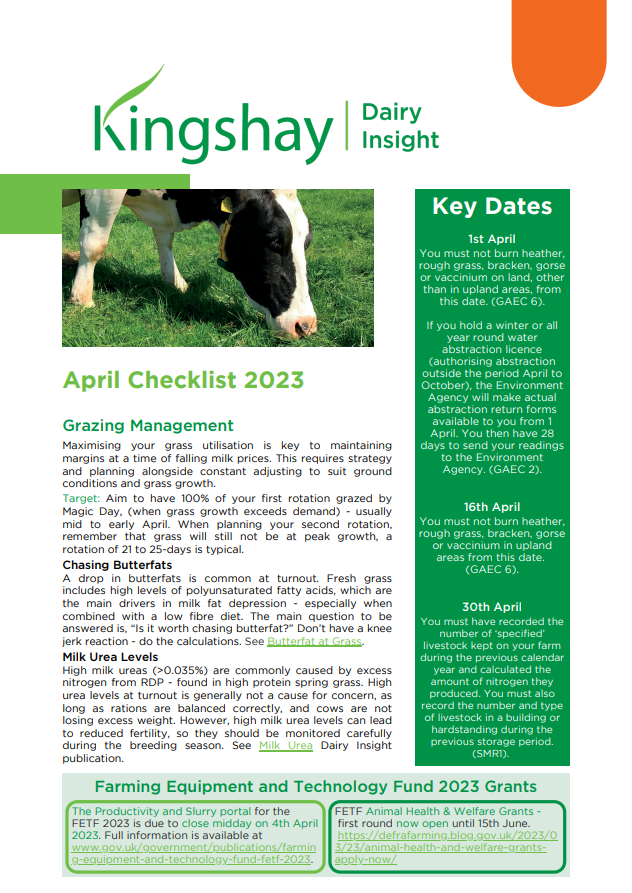 Kingshay | Dairy Insight

April Checklist 2023

Grazing Management

Maximising your grass utilisation is key to maintaining margins at a time of falling milk prices. This requires strategy and planning alongside constant adjusting to suit ground conditions and grass growth.

Target: Aim to have 100% of your first rotation grazed by Magic Day, (when grass growth exceeds demand) - usually mid to early April. When planning your second rotation, remember that grass will still not be at peak growth, a rotation of 21 to 25-days is typical.

Chasing Butterfats

A drop in butterfats is common at turnout. Fresh grass includes high levels of polyunsaturated fatty acids, which are the main drivers in milk fat depression - especially when combined with a low fibre diet. The main question to be answered is, "Is it worth chasing butterfat?" Don't have a knee jerk reaction - do the calculations. See Butterfat at Grass.

Milk Urea Levels

High milk ureas (>0.035%) are commonly caused by excess nitrogen from RDP - found in high protein spring grass. High urea levels at turnout is generally not a cause for concern, as long as rations are balanced correctly, and cows are not losing excess weight. However, high milk urea levels can lead to reduced fertility, so they should be monitored carefully during the breeding season. See Milk Urea Dairy Insight publication.

Key Dates

1st April
You must not burn heather, rough grass, bracken, gorse or vaccinium on land, other than in upland areas, from this date. (GAEC 6).

If you hold a winter or all year round water abstraction licence (authorising abstraction outside the period April to October), the Environment Agency will make actual abstraction return forms available to you from 1 April. You then have 28 days to send your readings to the Environment Agency. (GAEC 2).

16th April
You must not burn heather, rough grass, bracken, gorse or vaccinium in upland areas from this date. (GAEC 6).

30th April
You must have recorded the number of 'specified' livestock kept on your farm during the previous calendar year and calculated the amount of nitrogen they produced. You must also record the number and type of livestock in a building or hardstanding during the previous storage period. (SMR1).

Farming Equipment and Technology Fund 2023 Grants

The Productivity and Slurry portal for the FETF 2023 is due to close midday on 4th April 2023. Full information is available at www.gov.uk/government/publications/farming-equipment-and-technology-fund-fetf-2023.

FETF Animal Health & Welfare Grants - first round now open until 15th June. https://defrafarming.blog.gov.uk/2023/03/23/animal-health-and-welfare-grants-apply-now/